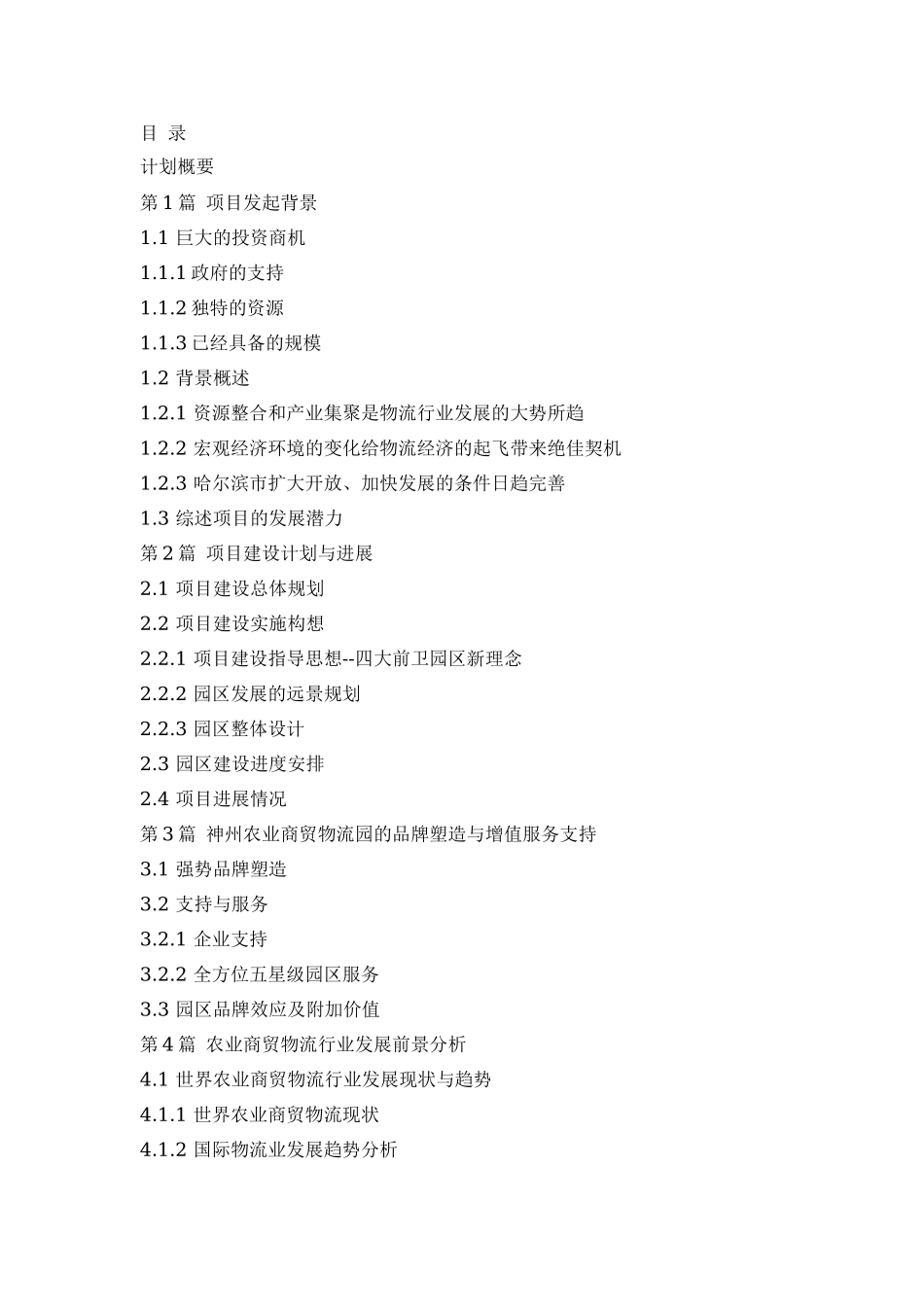 目 录

计划概要

第 1 篇 项目发起背景

1.1 巨大的投资商机

1.1.1 政府的支持

1.1.2 独特的资源

1.1.3 已经具备的规模

1.2 背景概述

1.2.1 资源整合和产业集聚是物流行业发展的大势所趋

1.2.2 宏观经济环境的变化给物流经济的起飞带来绝佳契机

1.2.3 哈尔滨市扩大开放、加快发展的条件日趋完善

1.3 综述项目的发展潜力

第 2 篇 项目建设计划与进展

2.1 项目建设总体规划

2.2 项目建设实施构想

2.2.1 项目建设指导思想--四大前卫园区新理念

2.2.2 园区发展的远景规划

2.2.3 园区整体设计

2.3 园区建设进度安排

2.4 项目进展情况

第 3 篇 神州农业商贸物流园的品牌塑造与增值服务支持

3.1 强势品牌塑造

3.2 支持与服务

3.2.1 企业支持

3.2.2 全方位五星级园区服务

3.3 园区品牌效应及附加价值

第 4 篇 农业商贸物流行业发展前景分析

4.1 世界农业商贸物流行业发展现状与趋势

4.1.1 世界农业商贸物流现状

4.1.2 国际物流业发展趋势分析